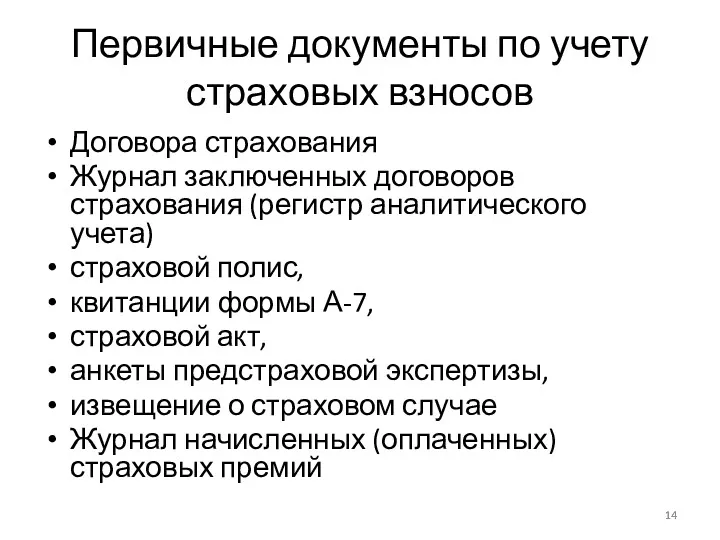 Первичные документы по учету страховых взносов

• Договора страхования
• Журнал заключенных договоров страхования (регистр аналитического учета)
• страховой полис,
• квитанции формы А-7,
• страховой акт,
• анкеты предстраховой экспертизы,
• извещение о страховом случае
• Журнал начисленных (оплаченных) страховых премий

14